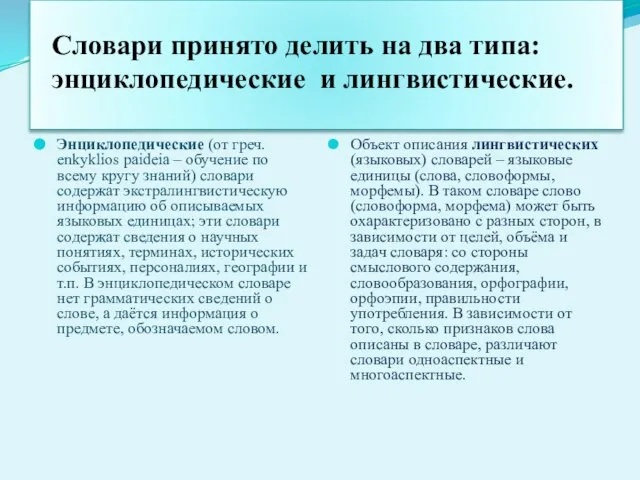 Словари принято делить на два типа: энциклопедические и лингвистические.

Энциклопедические (от греч. enkyklios paideia – обучение по всему кругу знаний) словари содержат экстралингвистическую информацию об описываемых языковых единицах; эти словари содержат сведения о научных понятиях, терминах, исторических событиях, персоналиях, географии и т.п. В энциклопедическом словаре нет грамматических сведений о слове, а даётся информация о предмете, обозначаемом словом.

Объект описания лингвистических (языковых) словарей – языковые единицы (слова, словоформы, морфемы). В таком словаре слово (словоформа, морфема) может быть охарактеризовано с разных сторон, в зависимости от целей, объёма и задач словаря: со стороны смыслового содержания, словообразования, орфографии, орфоэпии, правильности употребления. В зависимости от того, сколько признаков слова описаны в словаре, различают словари одноаспектные и многоаспектные.